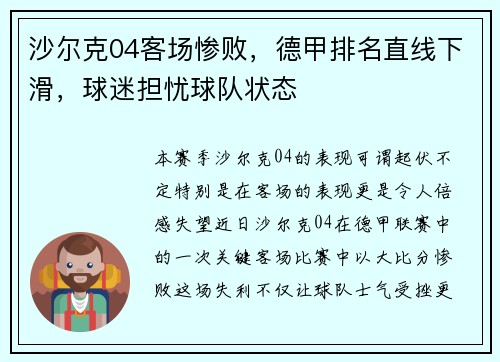 沙尔克04客场惨败，德甲排名直线下滑，球迷担忧球队状态

本赛季沙尔克04的表现可谓起伏不定特别是在客场的表现更是令人倍感失望近日沙尔克04在德甲联赛中的一次关键客场比赛中以大比分惨败这场失利不仅让球队士气受挫更